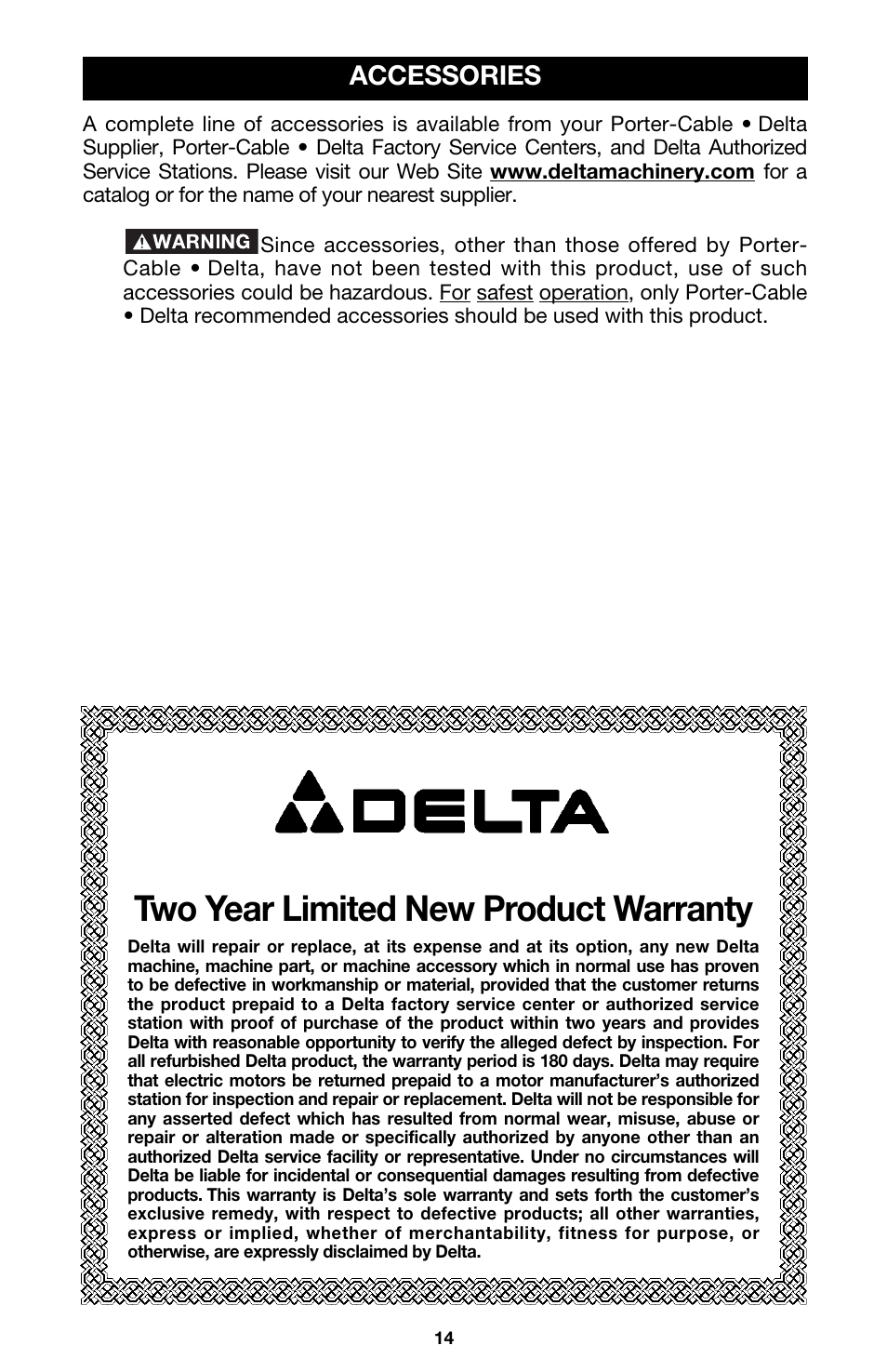 ACCESSORIES

A complete line of accessories is available from your Porter-Cable • Delta Supplier, Porter-Cable • Delta Factory Service Centers, and Delta Authorized Service Stations. Please visit our Web Site www.deltamachinery.com for a catalog or for the name of your nearest supplier.

WARNING Since accessories, other than those offered by Porter-Cable • Delta, have not been tested with this product, use of such accessories could be hazardous. For safest operation, only Porter-Cable • Delta recommended accessories should be used with this product.

DELTA

Two Year Limited New Product Warranty

Delta will repair or replace, at its expense and at its option, any new Delta machine, machine part, or machine accessory which in normal use has proven to be defective in workmanship or material, provided that the customer returns the product prepaid to a Delta factory service center or authorized service station with proof of purchase of the product within two years and provides Delta with reasonable opportunity to verify the alleged defect by inspection. For all refurbished Delta product, the warranty period is 180 days. Delta may require that electric motors be returned prepaid to a motor manufacturer's authorized station for inspection and repair or replacement. Delta will not be responsible for any asserted defect which has resulted from normal wear, misuse, abuse or repair or alteration made or specifically authorized by anyone other than an authorized Delta service facility or representative. Under no circumstances will Delta be liable for incidental or consequential damages resulting from defective products. This warranty is Delta's sole warranty and sets forth the customer's exclusive remedy, with respect to defective products; all other warranties, express or implied, whether of merchantability, fitness for purpose, or otherwise, are expressly disclaimed by Delta.

14